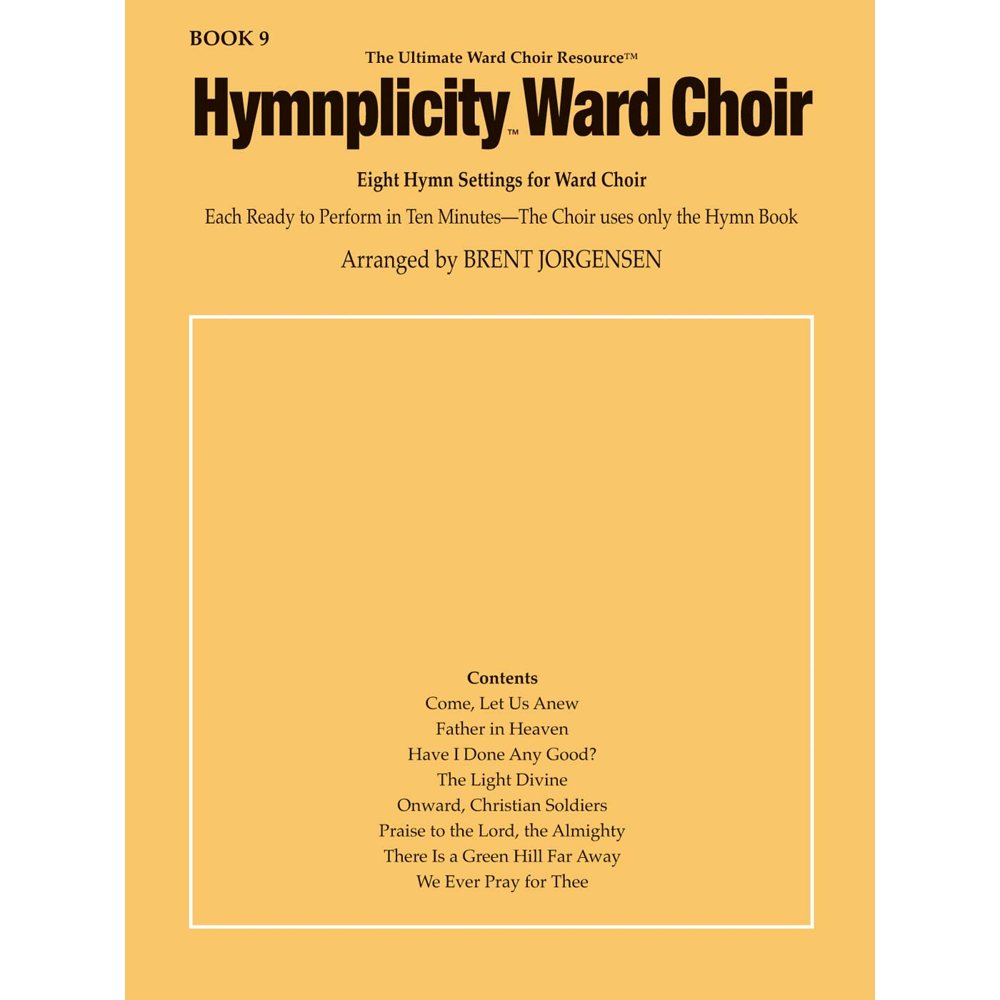 BOOK 9

The Ultimate Ward Choir Resource™

Hymnplicity™ Ward Choir

Eight Hymn Settings for Ward Choir

Each Ready to Perform in Ten Minutes—The Choir uses only the Hymn Book

Arranged by BRENT JORGENSEN

Contents
Come, Let Us Anew
Father in Heaven
Have I Done Any Good?
The Light Divine
Onward, Christian Soldiers
Praise to the Lord, the Almighty
There Is a Green Hill Far Away
We Ever Pray for Thee